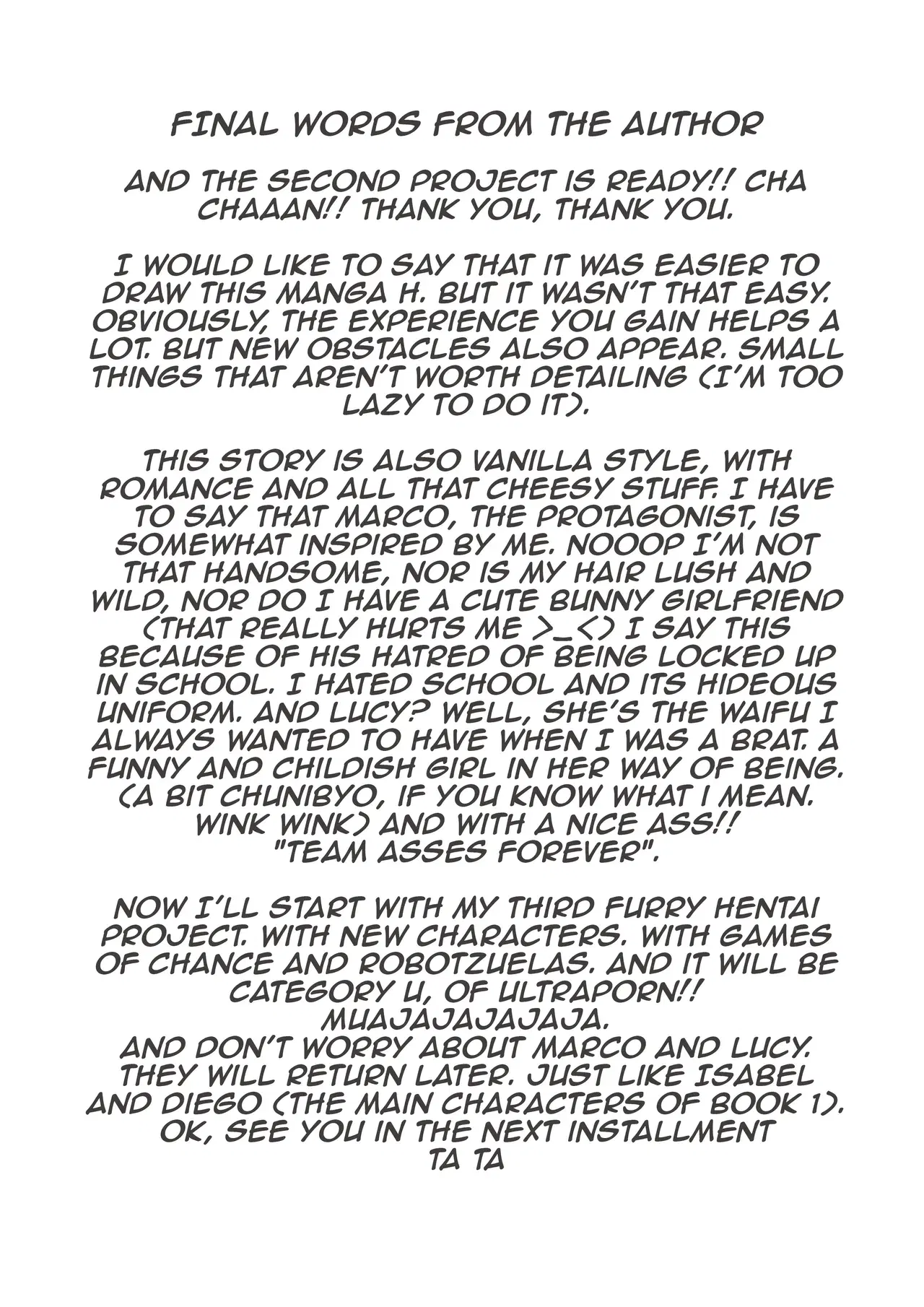 FINAL WORDS FROM THE AUTHOR

AND THE SECOND PROJECT IS READY!! CHA CHAAAN!! THANK YOU, THANK YOU.

I WOULD LIKE TO SAY THAT IT WAS EASIER TO DRAW THIS MANGA H. BUT IT WASN'T THAT EASY. OBVIOUSLY, THE EXPERIENCE YOU GAIN HELPS A LOT. BUT NEW OBSTACLES ALSO APPEAR. SMALL THINGS THAT AREN'T WORTH DETAILING (I'M TOO LAZY TO DO IT).

THIS STORY IS ALSO VANILLA STYLE, WITH ROMANCE AND ALL THAT CHEESY STUFF. I HAVE TO SAY THAT MARCO, THE PROTAGONIST, IS SOMEWHAT INSPIRED BY ME. NOOOP I'M NOT THAT HANDSOME, NOR IS MY HAIR LUSH AND WILD, NOR DO I HAVE A CUTE BUNNY GIRLFRIEND (THAT REALLY HURTS ME >_<) I SAY THIS BECAUSE OF HIS HATRED OF BEING LOCKED UP IN SCHOOL. I HATED SCHOOL AND ITS HIDEOUS UNIFORM. AND LUCY? WELL, SHE'S THE WAIFU I ALWAYS WANTED TO HAVE WHEN I WAS A BRAT. A FUNNY AND CHILDISH GIRL IN HER WAY OF BEING. (A BIT CHUNIBYO, IF YOU KNOW WHAT I MEAN. WINK WINK) AND WITH A NICE ASS!!
"TEAM ASSES FOREVER".

NOW I'LL START WITH MY THIRD FURRY HENTAI PROJECT. WITH NEW CHARACTERS. WITH GAMES OF CHANCE AND ROBOTZUELAS. AND IT WILL BE CATEGORY U, OF ULTRAPORN!!
MUAJAJAJAJAJA.
AND DON'T WORRY ABOUT MARCO AND LUCY. THEY WILL RETURN LATER. JUST LIKE ISABEL AND DIEGO (THE MAIN CHARACTERS OF BOOK 1).
OK, SEE YOU IN THE NEXT INSTALLMENT
TA TA